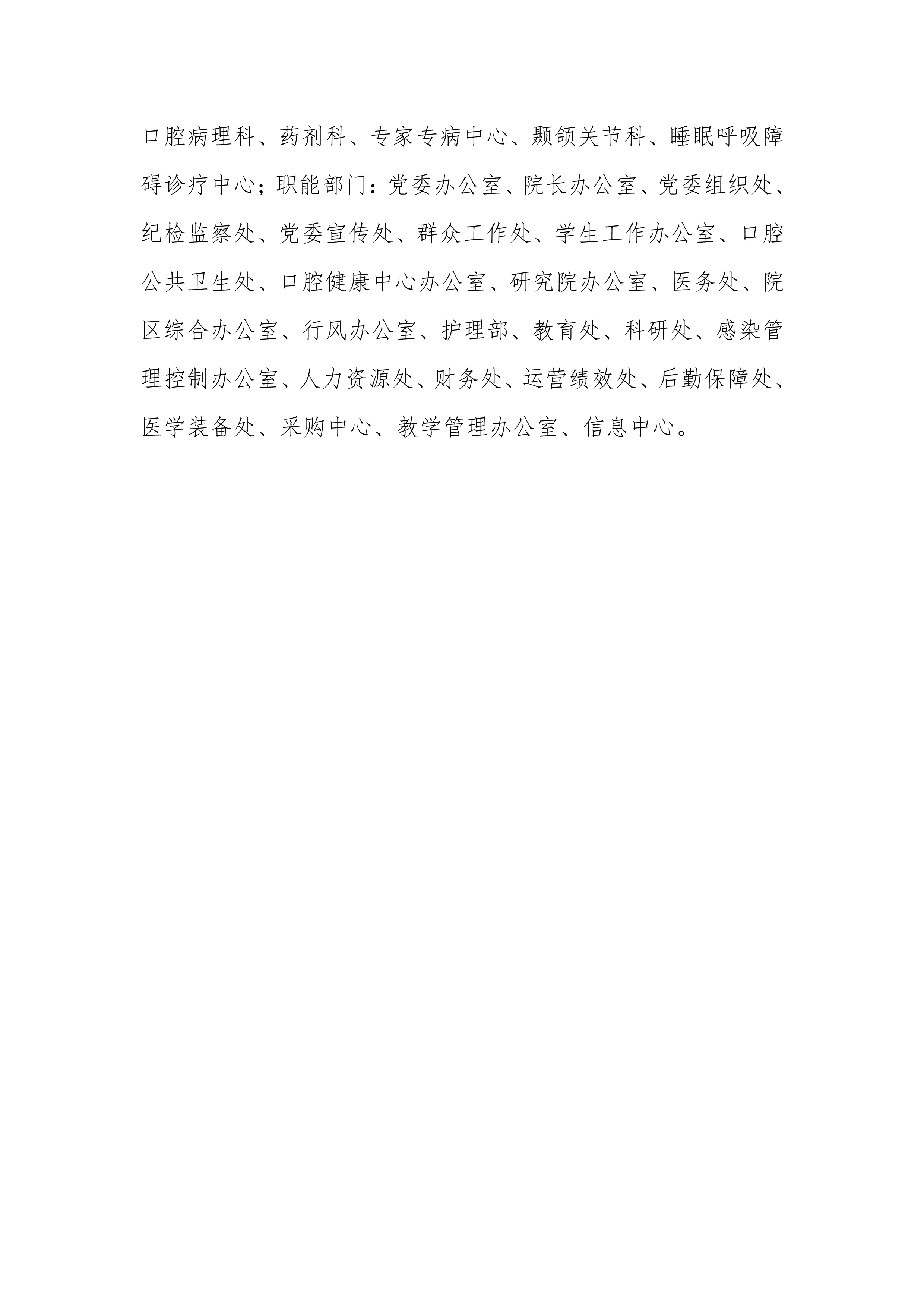 口腔病理科、药剂科、专家专病中心、颞颌关节科、睡眠呼吸障碍诊疗中心；职能部门：党委办公室、院长办公室、党委组织处、纪检监察处、党委宣传处、群众工作处、学生工作办公室、口腔公共卫生处、口腔健康中心办公室、研究院办公室、医务处、院区综合办公室、行风办公室、护理部、教育处、科研处、感染管理控制办公室、人力资源处、财务处、运营绩效处、后勤保障处、医学装备处、采购中心、教学管理办公室、信息中心。